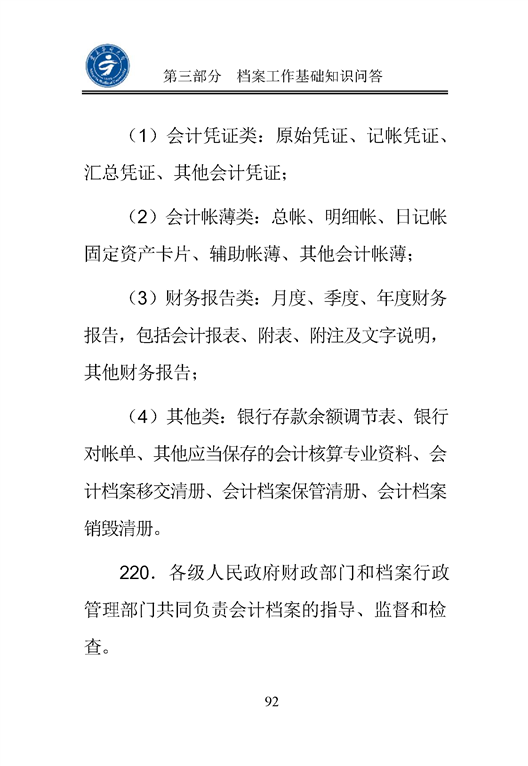 第三部分　档案工作基础知识问答

（1）会计凭证类：原始凭证、记帐凭证、汇总凭证、其他会计凭证；

（2）会计帐薄类：总帐、明细帐、日记帐固定资产卡片、辅助帐薄、其他会计帐薄；

（3）财务报告类：月度、季度、年度财务报告，包括会计报表、附表、附注及文字说明，其他财务报告；

（4）其他类：银行存款余额调节表、银行对帐单、其他应当保存的会计核算专业资料、会计档案移交清册、会计档案保管清册、会计档案销毁清册。

220．各级人民政府财政部门和档案行政管理部门共同负责会计档案的指导、监督和检查。

92